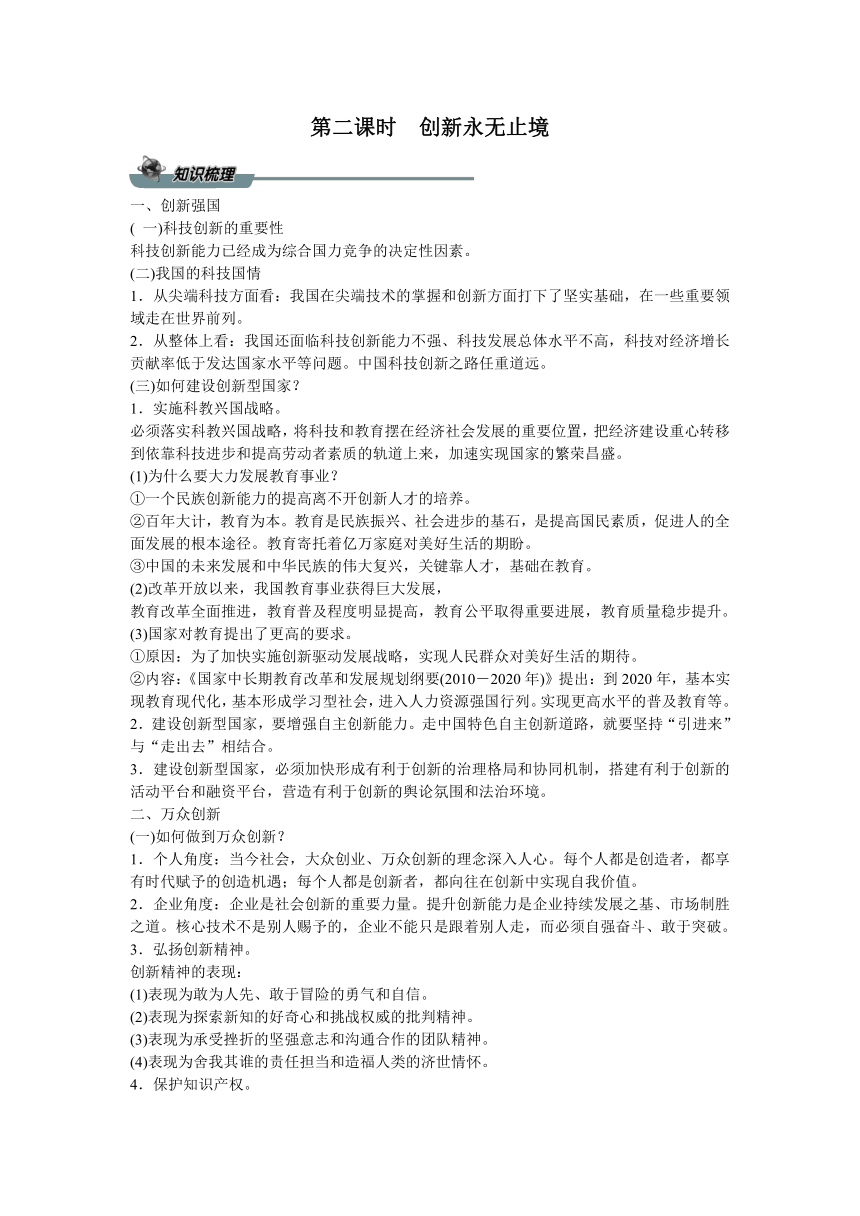 第二课时　创新永无止境

知识梳理

一、创新强国

( 一)科技创新的重要性

科技创新能力已经成为综合国力竞争的决定性因素。

(二)我国的科技国情

1．从尖端科技方面看：我国在尖端技术的掌握和创新方面打下了坚实基础，在一些重要领域走在世界前列。

2．从整体上看：我国还面临科技创新能力不强、科技发展总体水平不高，科技对经济增长贡献率低于发达国家水平等问题。中国科技创新之路任重道远。

(三)如何建设创新型国家？

1．实施科教兴国战略。

必须落实科教兴国战略，将科技和教育摆在经济社会发展的重要位置，把经济建设重心转移到依靠科技进步和提高劳动者素质的轨道上来，加速实现国家的繁荣昌盛。

(1)为什么要大力发展教育事业？

①一个民族创新能力的提高离不开创新人才的培养。

②百年大计，教育为本。教育是民族振兴、社会进步的基石，是提高国民素质，促进人的全面发展的根本途径。教育寄托着亿万家庭对美好生活的期盼。

③中国的未来发展和中华民族的伟大复兴，关键靠人才，基础在教育。

(2)改革开放以来，我国教育事业获得巨大发展，

教育改革全面推进，教育普及程度明显提高，教育公平取得重要进展，教育质量稳步提升。

(3)国家对教育提出了更高的要求。

①原因：为了加快实施创新驱动发展战略，实现人民群众对美好生活的期待。

②内容：《国家中长期教育改革和发展规划纲要(2010－2020 年)》提出：到 2020 年，基本实现教育现代化，基本形成学习型社会，进入人力资源强国行列。实现更高水平的普及教育等。

2．建设创新型国家，要增强自主创新能力。走中国特色自主创新道路，就要坚持“引进来”与“走出去”相结合。

3．建设创新型国家，必须加快形成有利于创新的治理格局和协同机制，搭建有利于创新的活动平台和融资平台，营造有利于创新的舆论氛围和法治环境。

二、万众创新

(一)如何做到万众创新？

1．个人角度：当今社会，大众创业、万众创新的理念深入人心。每个人都是创造者，都享有时代赋予的创造机遇；每个人都是创新者，都向往在创新中实现自我价值。

2．企业角度：企业是社会创新的重要力量。提升创新能力是企业持续发展之基、市场制胜之道。核心技术不是别人赐予的，企业不能只是跟着别人走，而必须自强奋斗、敢于突破。

3．弘扬创新精神。

创新精神的表现：

(1)表现为敢为人先、敢于冒险的勇气和自信。

(2)表现为探索新知的好奇心和挑战权威的批判精神。

(3)表现为承受挫折的坚强意志和沟通合作的团队精神。

(4)表现为舍我其谁的责任担当和造福人类的济世情怀。

4．保护知识产权。